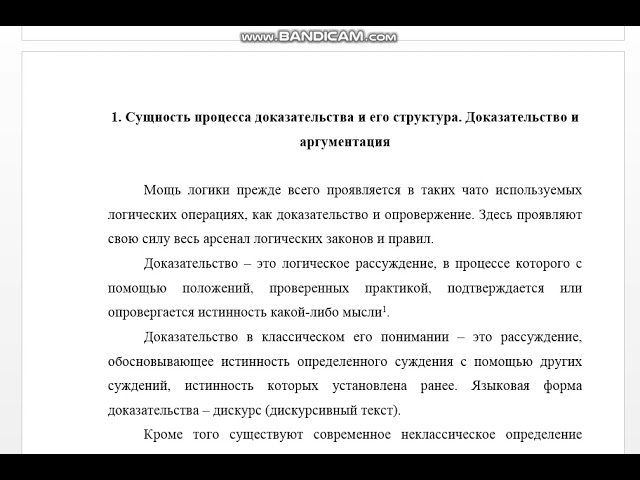 www.BANDICAM.com

1. Сущность процесса доказательства и его структура. Доказательство и аргументация

Мощь логики прежде всего проявляется в таких чато используемых логических операциях, как доказательство и опровержение. Здесь проявляют свою силу весь арсенал логических законов и правил.

Доказательство – это логическое рассуждение, в процессе которого с помощью положений, проверенных практикой, подтверждается или опровергается истинность какой-либо мысли$^1$.

Доказательство в классическом его понимании – это рассуждение, обосновывающее истинность определенного суждения с помощью других суждений, истинность которых установлена ранее. Языковая форма доказательства – дискурс (дискурсивный текст).

Кроме того существуют современное неклассическое определение